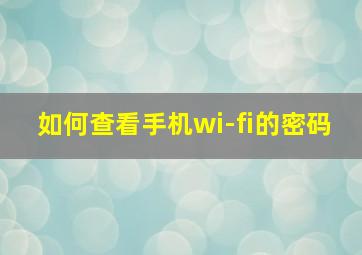 如何查看手机wi-fi的密码